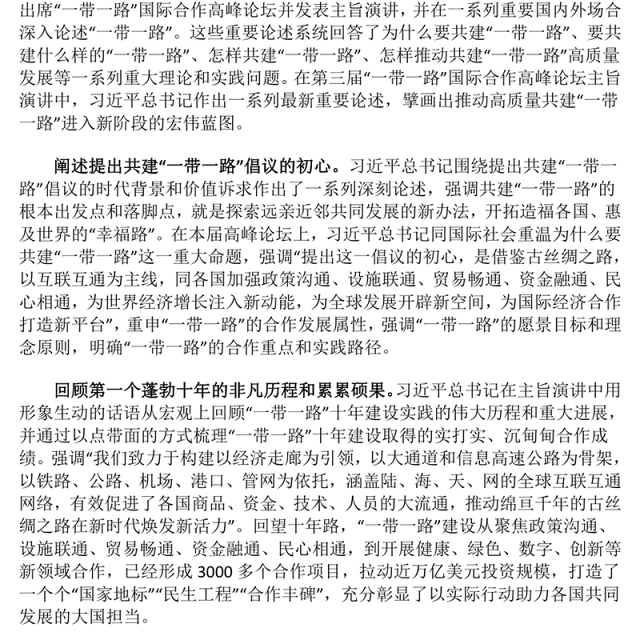 出席“一带一路”国际合作高峰论坛并发表主旨演讲，并在一系列重要国内外场合深入论述“一带一路”。这些重要论述系统回答了为什么要共建“一带一路”、要共建什么样的“一带一路”、怎样共建“一带一路”、怎样推动共建“一带一路”高质量发展等一系列重大理论和实践问题。在第三届“一带一路”国际合作高峰论坛主旨演讲中，习近平总书记作出一系列最新重要论述，擘画出推动高质量共建“一带一路”进入新阶段的宏伟蓝图。

阐述提出共建“一带一路”倡议的初心。习近平总书记围绕提出共建“一带一路”倡议的时代背景和价值诉求作出了一系列深刻论述，强调共建“一带一路”的根本出发点和落脚点，就是探索远亲近邻共同发展的新办法，开拓造福各国、惠及世界的“幸福路”。在本届高峰论坛上，习近平总书记同国际社会重温为什么要共建“一带一路”这一重大命题，强调“提出这一倡议的初心，是借鉴古丝绸之路，以互联互通为主线，同各国加强政策沟通、设施联通、贸易畅通、资金融通、民心相通，为世界经济增长注入新动能，为全球发展开辟新空间，为国际经济合作打造新平台”，重申“一带一路”的合作发展属性，强调“一带一路”的愿景目标和理念原则，明确“一带一路”的合作重点和实践路径。

回顾第一个蓬勃十年的非凡历程和累累硕果。习近平总书记在主旨演讲中用形象生动的话语从宏观上回顾“一带一路”十年建设实践的伟大历程和重大进展，并通过以点带面的方式梳理“一带一路”十年建设取得的实打实、沉甸甸合作成绩。强调“我们致力于构建以经济走廊为引领，以大通道和信息高速公路为骨架，以铁路、公路、机场、港口、管网为依托，涵盖陆、海、天、网的全球互联互通网络，有效促进了各国商品、资金、技术、人员的大流通，推动绵亘千年的古丝绸之路在新时代焕发新活力”。回望十年路，“一带一路”建设从聚焦政策沟通、设施联通、贸易畅通、资金融通、民心相通，到开展健康、绿色、数字、创新等新领域合作，已经形成 3000 多个合作项目，拉动近万亿美元投资规模，打造了一个个“国家地标”“民生工程”“合作丰碑”，充分彰显了以实际行动助力各国共同发展的大国担当。